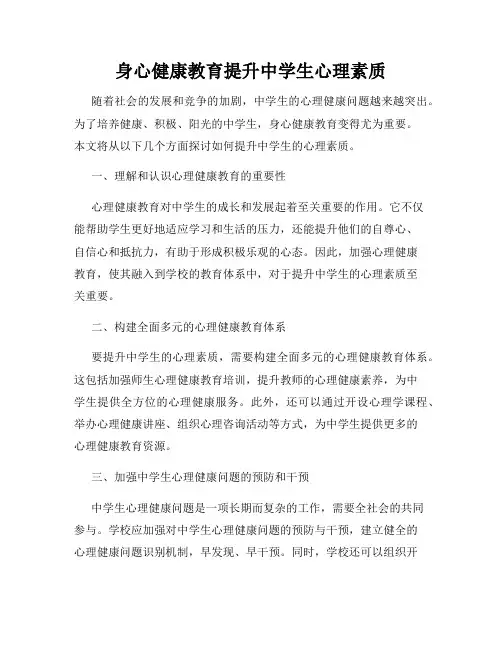 身心健康教育提升中学生心理素质

随着社会的发展和竞争的加剧，中学生的心理健康问题越来越突出。为了培养健康、积极、阳光的中学生，身心健康教育变得尤为重要。本文将从以下几个方面探讨如何提升中学生的心理素质。

一、理解和认识心理健康教育的重要性

心理健康教育对中学生的成长和发展起着至关重要的作用。它不仅能帮助学生更好地适应学习和生活的压力，还能提升他们的自尊心、自信心和抵抗力，有助于形成积极乐观的心态。因此，加强心理健康教育，使其融入到学校的教育体系中，对于提升中学生的心理素质至关重要。

二、构建全面多元的心理健康教育体系

要提升中学生的心理素质，需要构建全面多元的心理健康教育体系。这包括加强师生心理健康教育培训，提升教师的心理健康素养，为中学生提供全方位的心理健康服务。此外，还可以通过开设心理学课程、举办心理健康讲座、组织心理咨询活动等方式，为中学生提供更多的心理健康教育资源。

三、加强中学生心理健康问题的预防和干预

中学生心理健康问题是一项长期而复杂的工作，需要全社会的共同参与。学校应加强对中学生心理健康问题的预防与干预，建立健全的心理健康问题识别机制，早发现、早干预。同时，学校还可以组织开